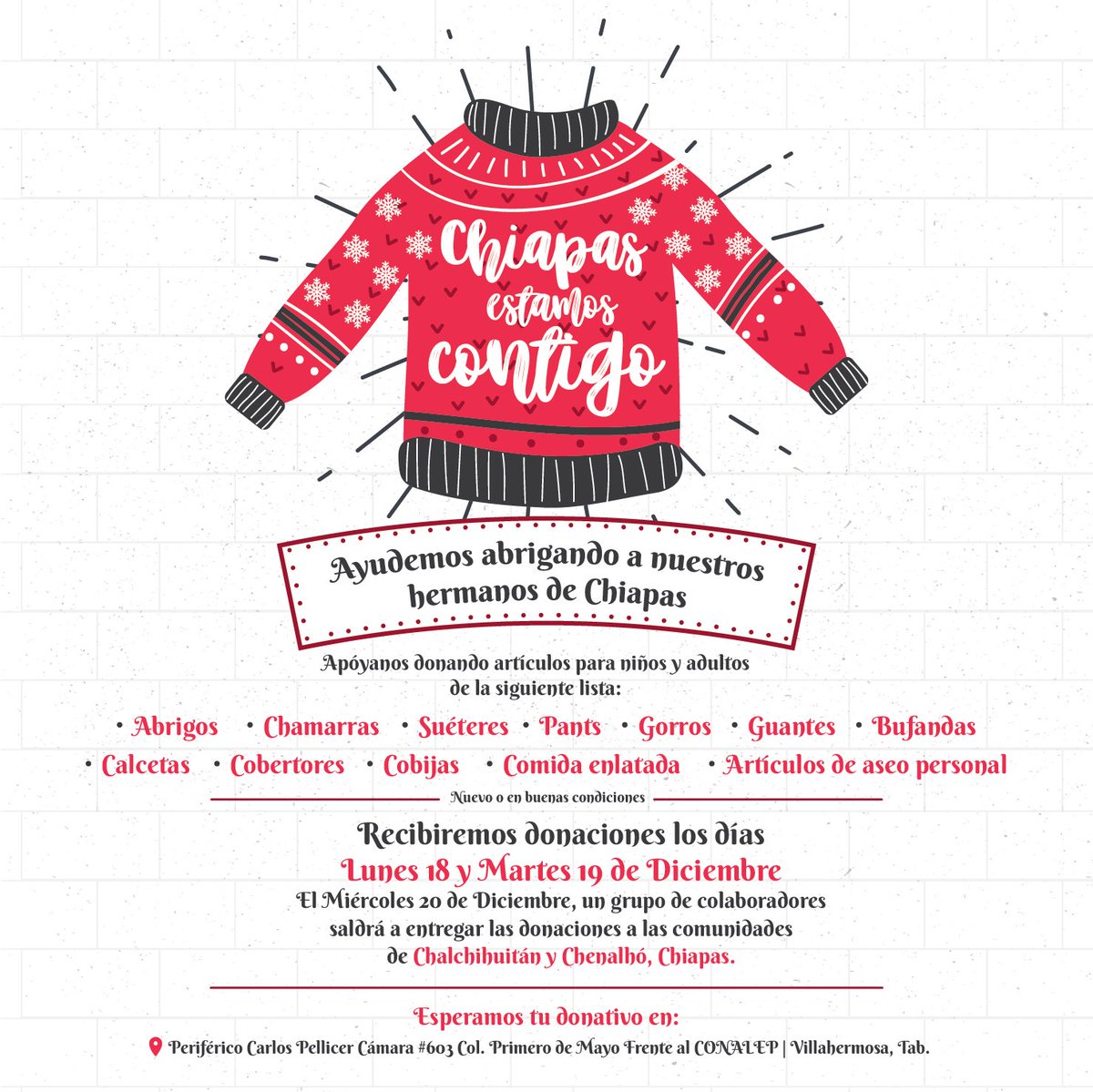 Chiapas estamos contigo

Ayudemos abrigando a nuestros hermanos de Chiapas

Apóyanos donando artículos para niños y adultos de la siguiente lista:

• Abrigos • Chamarras • Suéteres • Pants • Gorros • Guantes • Bufandas
• Calcetas • Cobertores • Cobijas • Comida enlatada • Artículos de aseo personal

Nuevo o en buenas condiciones

Recibiremos donaciones los días
Lunes 18 y Martes 19 de Diciembre
El Miércoles 20 de Diciembre, un grupo de colaboradores saldrá a entregar las donaciones a las comunidades de Chalchihuitán y Chenalhó, Chiapas.

Esperamos tu donativo en:
Periférico Carlos Pellicer Cámara #603 Col. Primero de Mayo Frente al CONALEP | Villahermosa, Tab.